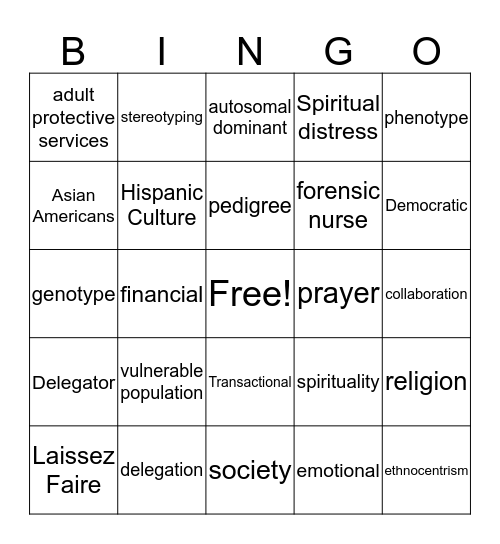 | B | I | N | G | O |
|---|---|---|---|---|
| adult protective services | stereotyping | autosomal dominant | Spiritual distress | phenotype |
| Asian Americans | Hispanic Culture | pedigree | forensic nurse | Democratic |
| genotype | financial | Free! | prayer | collaboration |
| Delegator | vulnerable population | Transactional | spirituality | religion |
| Laissez Faire | delegation | society | emotional | ethnocentrism |